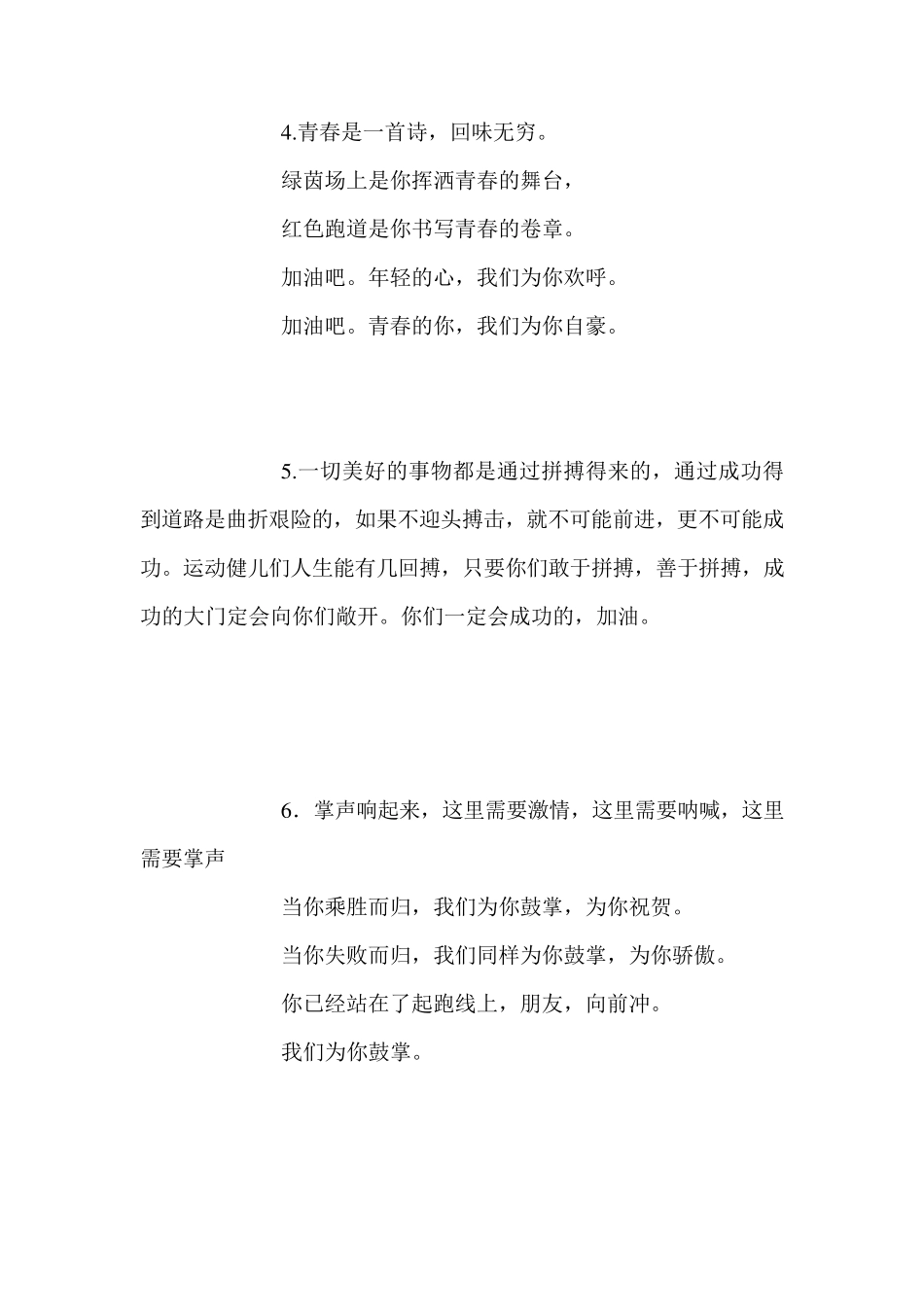 4.青春是一首诗，回味无穷。

绿茵场上是你挥洒青春的舞台，

红色跑道是你书写青春的卷章。

加油吧。年轻的心，我们为你欢呼。

加油吧。青春的你，我们为你自豪。

5.一切美好的事物都是通过拼搏得来的，通过成功得到道路是曲折艰险的，如果不迎头搏击，就不可能前进，更不可能成功。运动健儿们人生能有几回搏，只要你们敢于拼搏，善于拼搏，成功的大门定会向你们敞开。你们一定会成功的，加油。

6．掌声响起来，这里需要激情，这里需要呐喊，这里需要掌声

当你乘胜而归，我们为你鼓掌，为你祝贺。

当你失败而归，我们同样为你鼓掌，为你骄傲。

你已经站在了起跑线上，朋友，向前冲。

我们为你鼓掌。